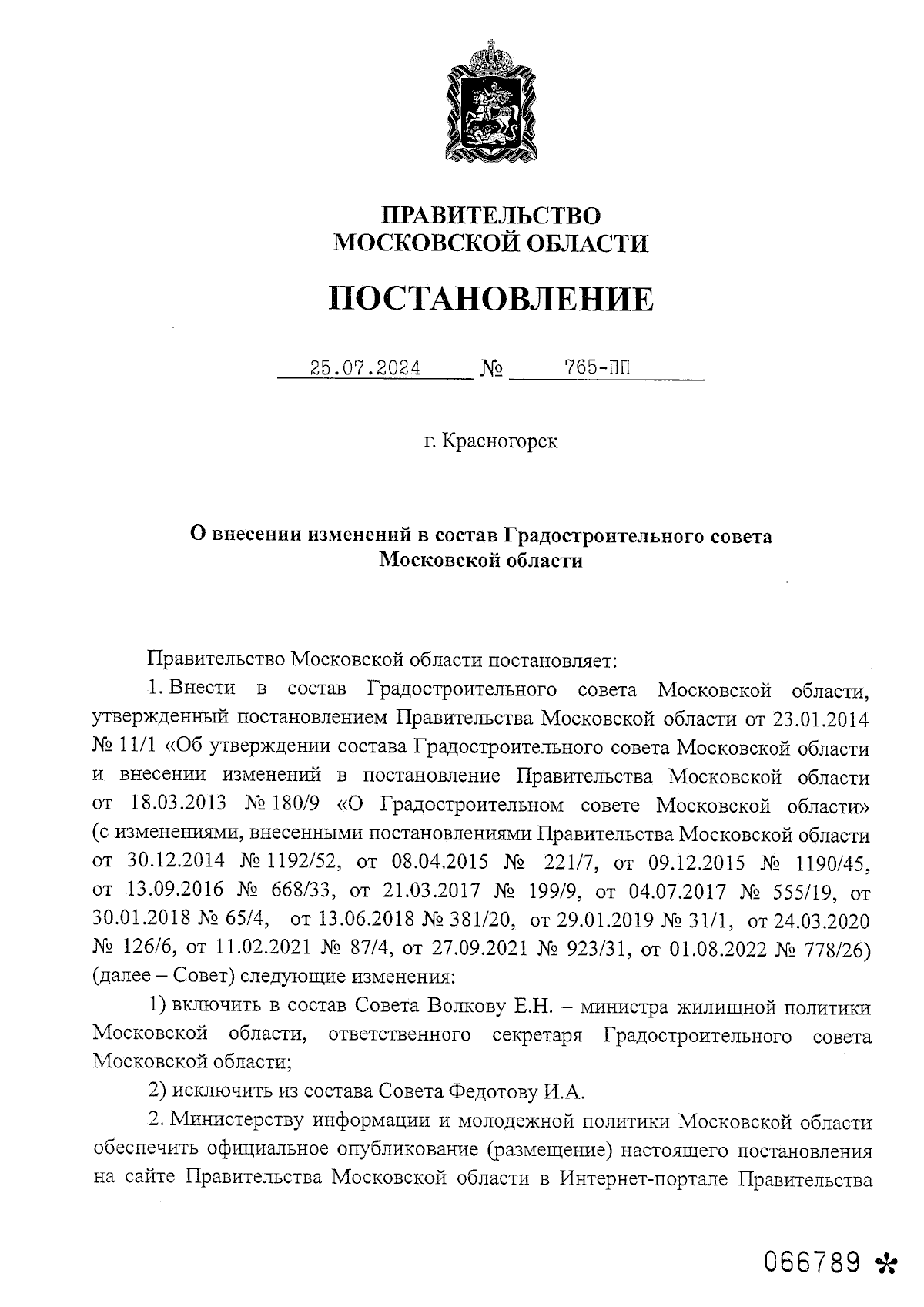 ПРАВИТЕЛЬСТВО
МОСКОВСКОЙ ОБЛАСТИ

ПОСТАНОВЛЕНИЕ

25.07.2024 № 765-ПП

г. Красногорск

О внесении изменений в состав Градостроительного совета
Московской области

Правительство Московской области постановляет:

1. Внести в состав Градостроительного совета Московской области, утвержденный постановлением Правительства Московской области от 23.01.2014 № 11/1 «Об утверждении состава Градостроительного совета Московской области и внесении изменений в постановление Правительства Московской области от 18.03.2013 № 180/9 «О Градостроительном совете Московской области» (с изменениями, внесенными постановлениями Правительства Московской области от 30.12.2014 № 1192/52, от 08.04.2015 № 221/7, от 09.12.2015 № 1190/45, от 13.09.2016 № 668/33, от 21.03.2017 № 199/9, от 04.07.2017 № 555/19, от 30.01.2018 № 65/4, от 13.06.2018 № 381/20, от 29.01.2019 № 31/1, от 24.03.2020 № 126/6, от 11.02.2021 № 87/4, от 27.09.2021 № 923/31, от 01.08.2022 № 778/26) (далее – Совет) следующие изменения:

1) включить в состав Совета Волкову Е.Н. – министра жилищной политики Московской области, ответственного секретаря Градостроительного совета Московской области;

2) исключить из состава Совета Федотову И.А.

2. Министерству информации и молодежной политики Московской области обеспечить официальное опубликование (размещение) настоящего постановления на сайте Правительства Московской области в Интернет-портале Правительства

066789 *